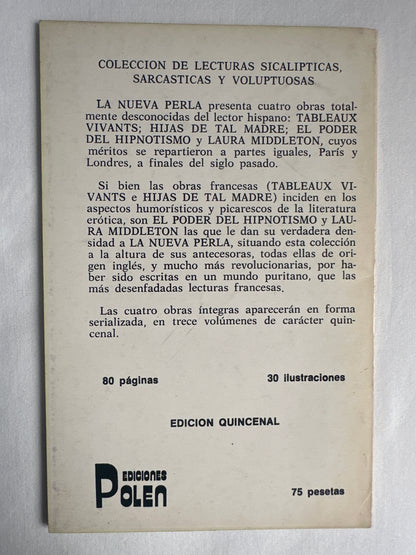 COLECCION DE LECTURAS SICALIPTICAS, SARCASTICAS Y VOLUPTUOSAS

LA NUEVA PERLA presenta cuatro obras totalmente desconocidas del lector hispano: TABLEAUX VIVANTS; HIJAS DE TAL MADRE; EL PODER DEL HIPNOTISMO y LAURA MIDDLETON, cuyos méritos se repartieron a partes iguales, París y Londres, a finales del siglo pasado.

Si bien las obras francesas (TABLEAUX VIVANTS e HIJAS DE TAL MADRE) inciden en los aspectos humorísticos y picarescos de la literatura erótica, son EL PODER DEL HIPNOTISMO y LAURA MIDDLETON las que le dan su verdadera densidad a LA NUEVA PERLA, situando esta colección a la altura de sus antecesoras, todas ellas de origen inglés, y mucho más revolucionarias, por haber sido escritas en un mundo puritano, que las más desenfadadas lecturas francesas.

Las cuatro obras íntegras aparecerán en forma serializada, en trece volúmenes de carácter quincenal.

80 páginas

30 ilustraciones

EDICION QUINCENAL

EDICIONES
POLEN

75 pesetas